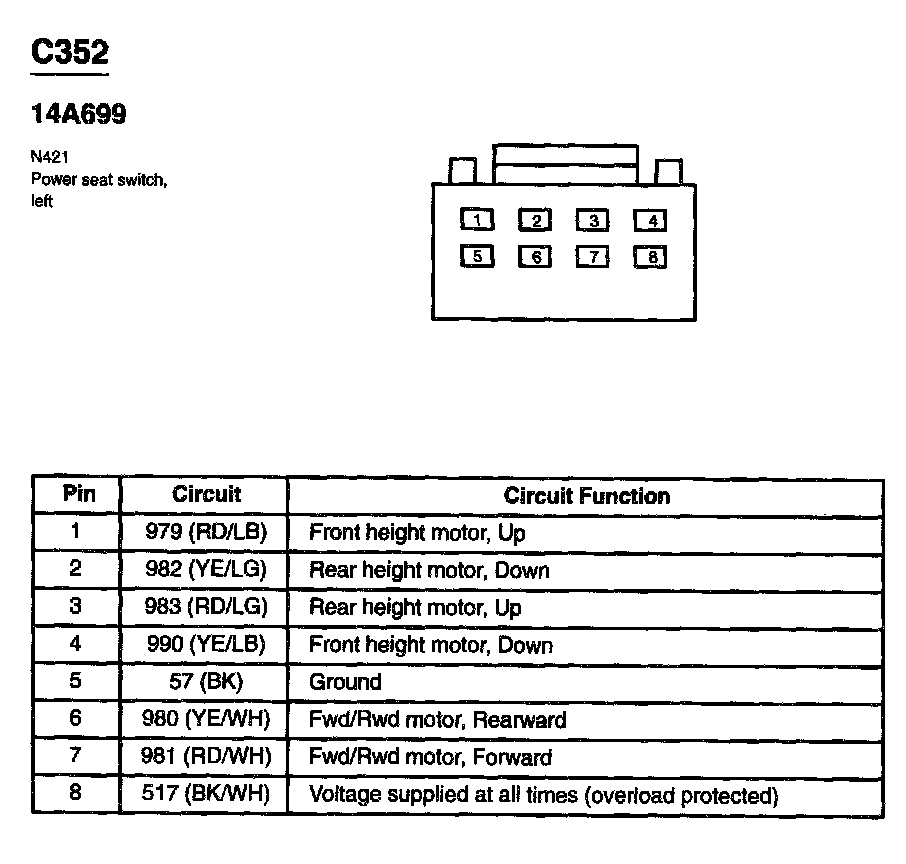 C352

14A699

N421
Power seat switch, left

1 2 3 4
5 6 7 8

| Pin | Circuit | Circuit Function |
|---|---|---|
| 1 | 979 (RD/LB) | Front height motor, Up |
| 2 | 982 (YE/LG) | Rear height motor, Down |
| 3 | 983 (RD/LG) | Rear height motor, Up |
| 4 | 990 (YE/LB) | Front height motor, Down |
| 5 | 57 (BK) | Ground |
| 6 | 980 (YE/WH) | Fwd/Rwd motor, Rearward |
| 7 | 981 (RD/WH) | Fwd/Rwd motor, Forward |
| 8 | 517 (BK/WH) | Voltage supplied at all times (overload protected) |